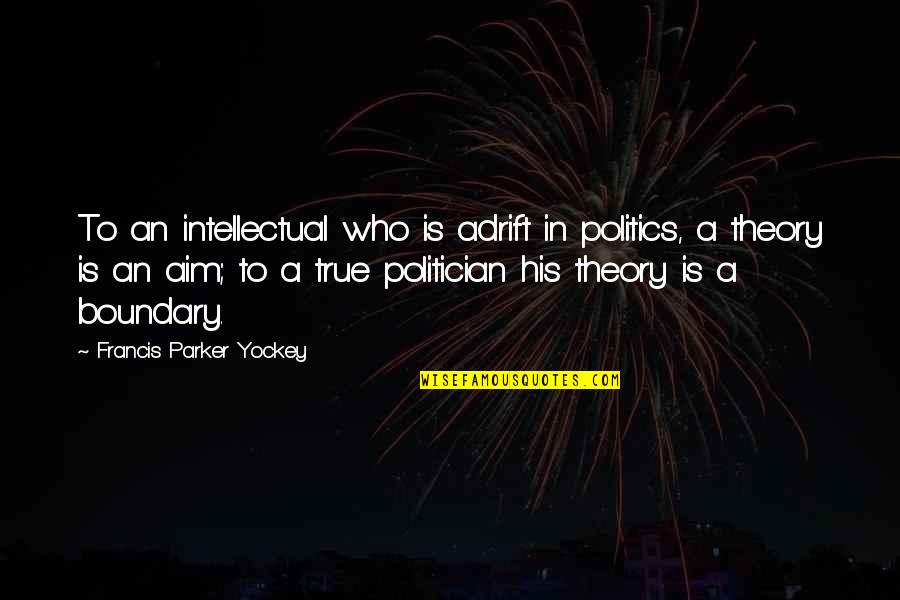 To an intellectual who is adrift in politics, a theory is an aim; to a true politician his theory is a boundary.

~ Francis Parker Yockey

WISEFAMOUSQUOTES.COM